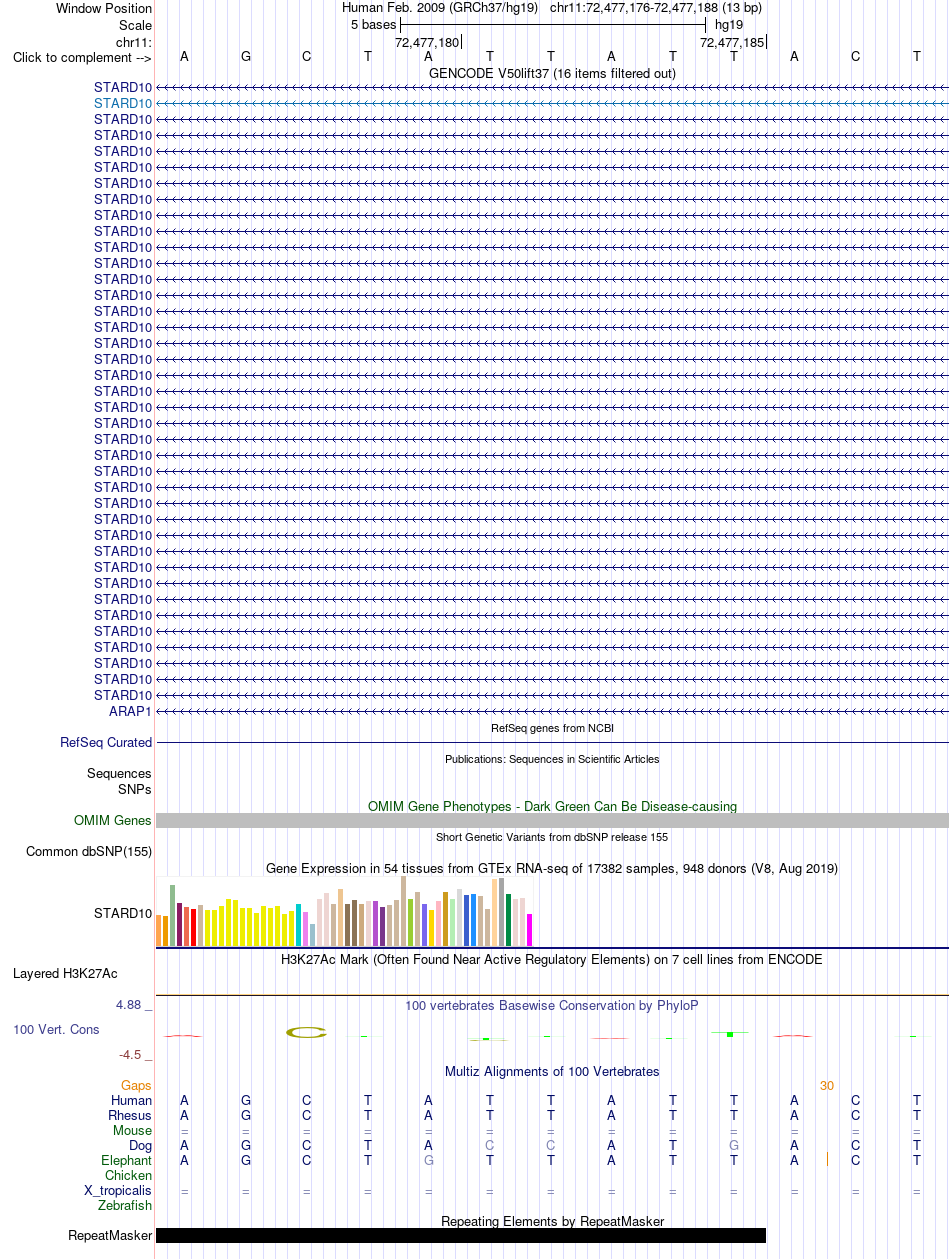 Window Position Human Feb. 2009 (GRCh37/hg19) chr11:72,477,176-72,477,188 (13 bp)
Scale 5 bases hg19
chr11: 72,477,180 72,477,185
Click to complement --> A G C T A T T A T T A C T
GENCODE V50lift37 (16 items filtered out)
STARD10
STARD10
STARD10
STARD10
STARD10
STARD10
STARD10
STARD10
STARD10
STARD10
STARD10
STARD10
STARD10
STARD10
STARD10
STARD10
STARD10
STARD10
STARD10
STARD10
STARD10
STARD10
STARD10
STARD10
STARD10
STARD10
STARD10
STARD10
STARD10
STARD10
STARD10
STARD10
STARD10
STARD10
STARD10
STARD10
STARD10
STARD10
STARD10
ARAP1
RefSeq genes from NCBI
RefSeq Curated
Publications: Sequences in Scientific Articles
Sequences
SNPs
OMIM Gene Phenotypes - Dark Green Can Be Disease-causing
OMIM Genes
Short Genetic Variants from dbSNP release 155
Common dbSNP(155)
Gene Expression in 54 tissues from GTEx RNA-seq of 17382 samples, 948 donors (V8, Aug 2019)
STARD10
H3K27Ac Mark (Often Found Near Active Regulatory Elements) on 7 cell lines from ENCODE
Layered H3K27Ac
4.88 _ 100 vertebrates Basewise Conservation by PhyloP
100 Vert. Cons
-4.5 _
Multiz Alignments of 100 Vertebrates
Gaps 30
Human A G C T A T T A T T A C T
Rhesus A G C T A T T A T T A C T
Mouse = = = = = = = = = = = = =
Dog A G C T A C C A T G A C T
Elephant A G C T G T T A T T A C T
Chicken
X_tropicalis = = = = = = = = = = = = =
Zebrafish
Repeating Elements by RepeatMasker
RepeatMasker